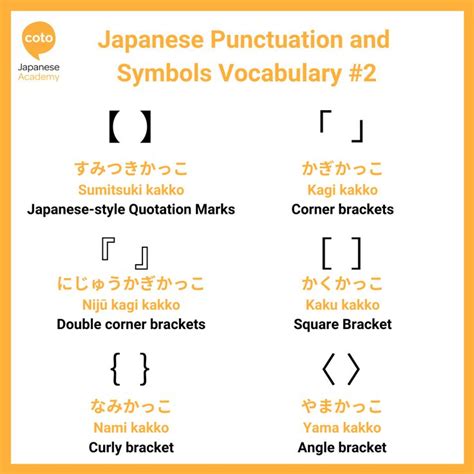 coto
Japanese
Academy

Japanese Punctuation and Symbols Vocabulary #2

【 】
すみつきかっこ
Sumitsuki kakko
Japanese-style Quotation Marks

『 』
にじゅうかぎかっこ
Nijū kagi kakko
Double corner brackets

{ }
なみかっこ
Nami kakko
Curly bracket

「 」
かぎかっこ
Kagi kakko
Corner brackets

[ ]
かくかっこ
Kaku kakko
Square Bracket

〈 〉
やまかっこ
Yama kakko
Angle bracket